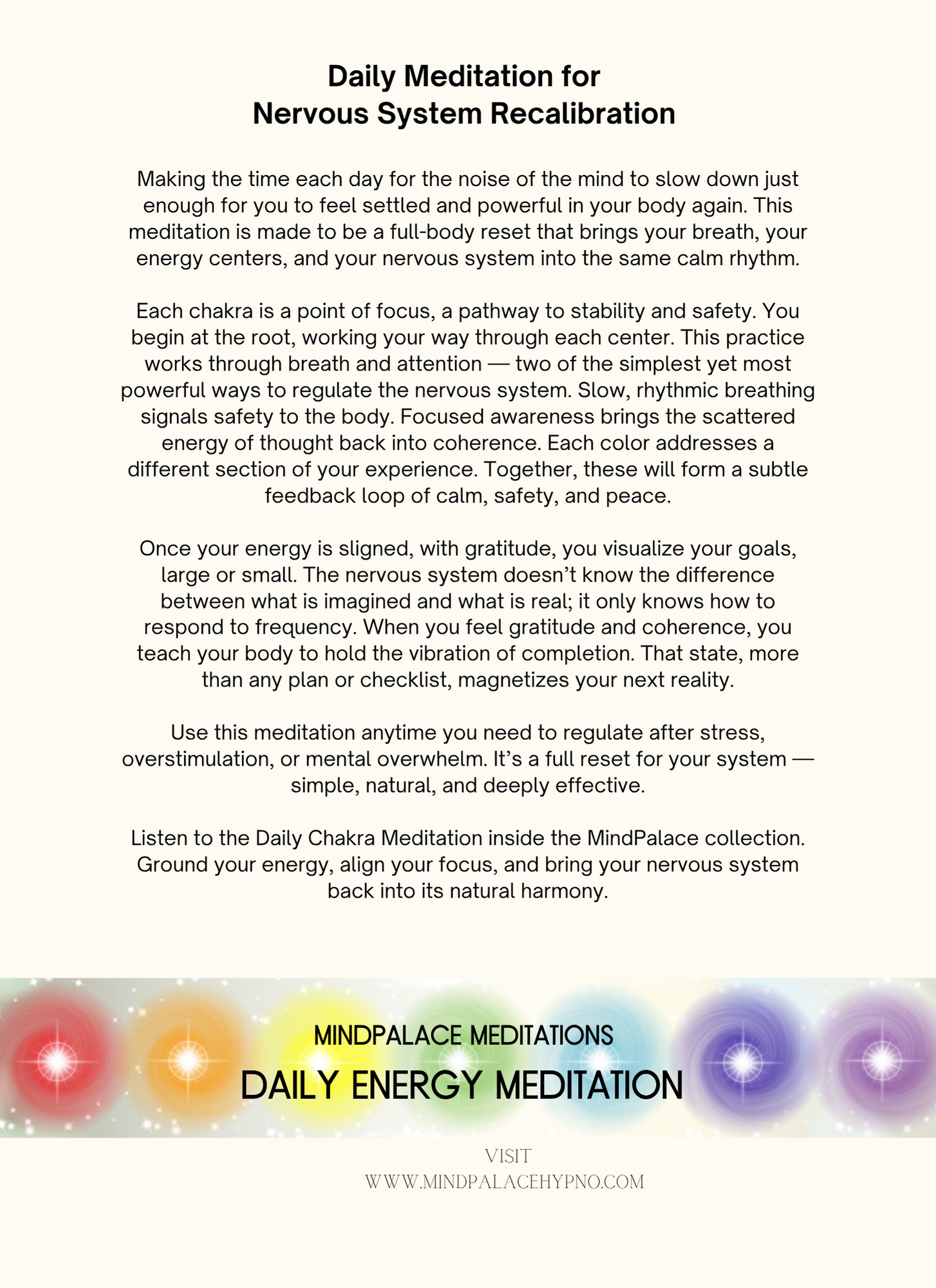 Daily Meditation for
Nervous System Recalibration

Making the time each day for the noise of the mind to slow down just enough for you to feel settled and powerful in your body again. This meditation is made to be a full-body reset that brings your breath, your energy centers, and your nervous system into the same calm rhythm.

Each chakra is a point of focus, a pathway to stability and safety. You begin at the root, working your way through each center. This practice works through breath and attention — two of the simplest yet most powerful ways to regulate the nervous system. Slow, rhythmic breathing signals safety to the body. Focused awareness brings the scattered energy of thought back into coherence. Each color addresses a different section of your experience. Together, these will form a subtle feedback loop of calm, safety, and peace.

Once your energy is sligned, with gratitude, you visualize your goals, large or small. The nervous system doesn't know the difference between what is imagined and what is real; it only knows how to respond to frequency. When you feel gratitude and coherence, you teach your body to hold the vibration of completion. That state, more than any plan or checklist, magnetizes your next reality.

Use this meditation anytime you need to regulate after stress, overstimulation, or mental overwhelm. It's a full reset for your system — simple, natural, and deeply effective.

Listen to the Daily Chakra Meditation inside the MindPalace collection. Ground your energy, align your focus, and bring your nervous system back into its natural harmony.

MINDPALACE MEDITATIONS
DAILY ENERGY MEDITATION

VISIT
WWW.MINDPALACEHYPNO.COM